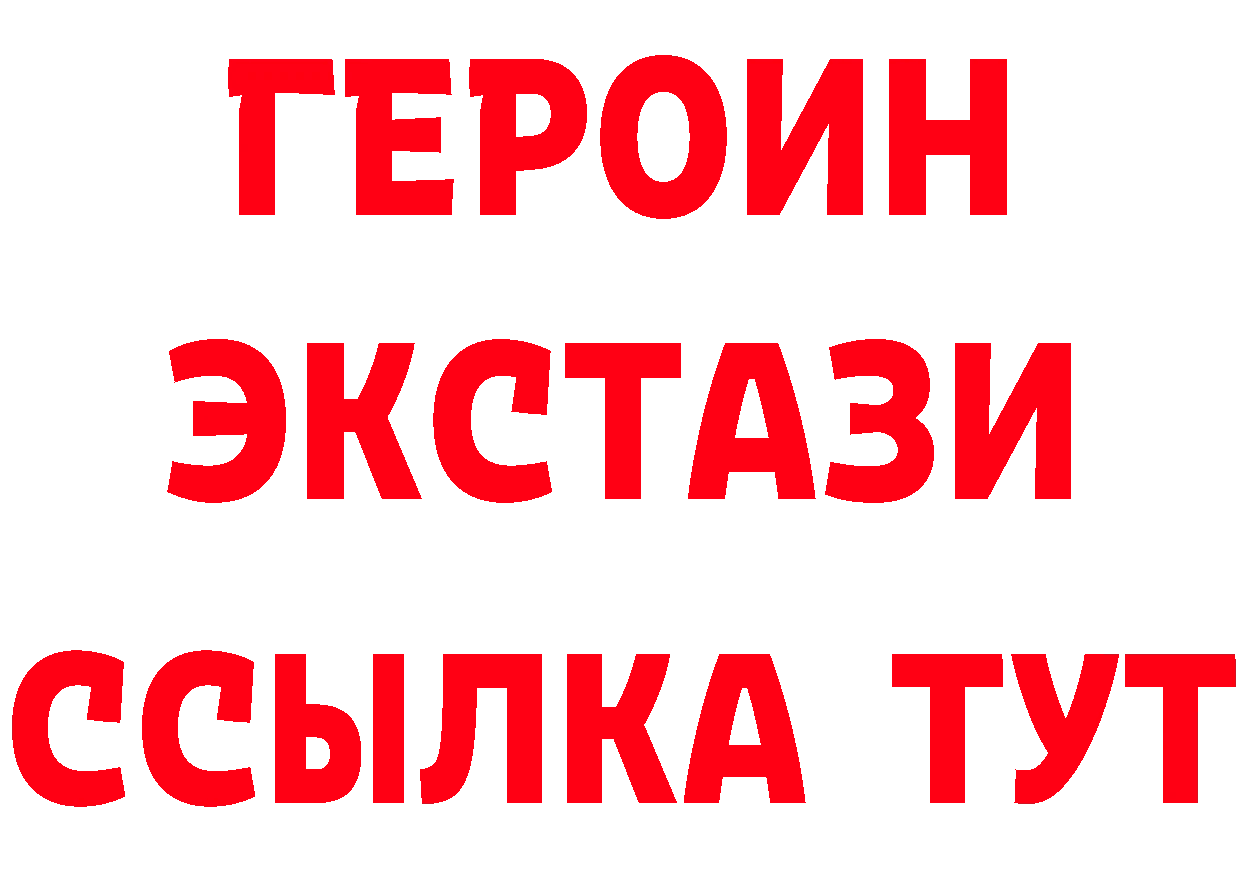 ГЕРОИН
ЭКСТАЗИ
ССЫЛКА ТУТ